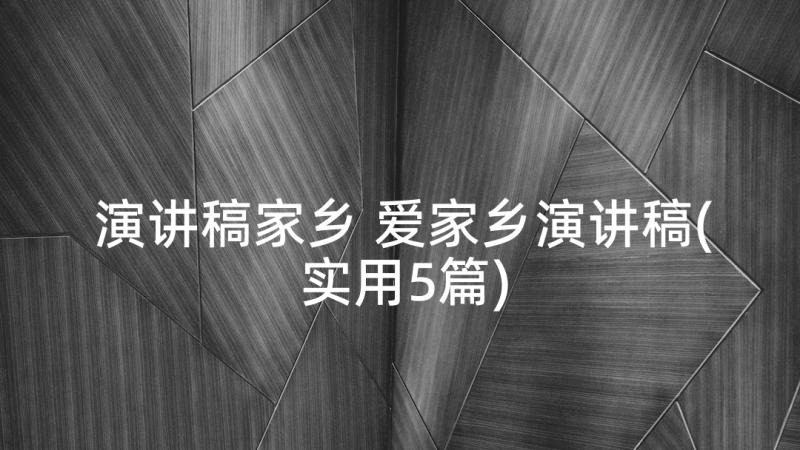 演讲稿家乡 爱家乡演讲稿(实用5篇)